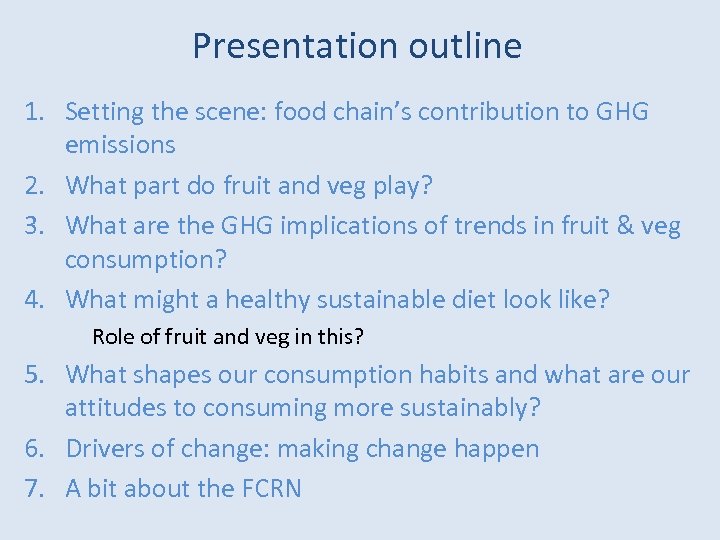 Presentation outline

1. Setting the scene: food chain’s contribution to GHG emissions
2. What part do fruit and veg play?
3. What are the GHG implications of trends in fruit & veg consumption?
4. What might a healthy sustainable diet look like?

Role of fruit and veg in this?

5. What shapes our consumption habits and what are our attitudes to consuming more sustainably?
6. Drivers of change: making change happen
7. A bit about the FCRN